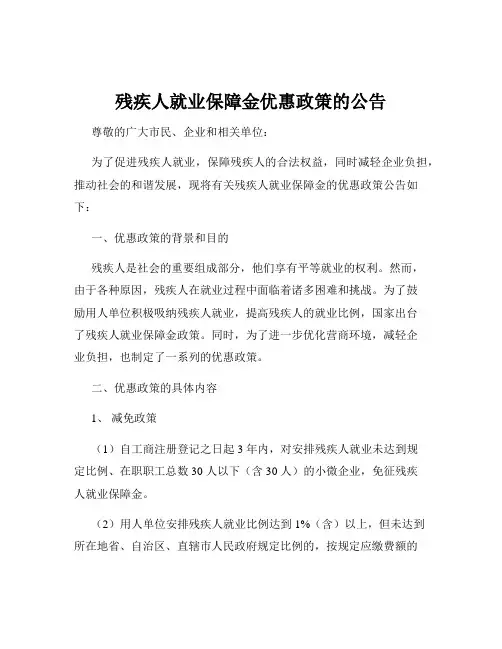 残疾人就业保障金优惠政策的公告

尊敬的广大市民、企业和相关单位：

为了促进残疾人就业，保障残疾人的合法权益，同时减轻企业负担，推动社会的和谐发展，现将有关残疾人就业保障金的优惠政策公告如下：

一、优惠政策的背景和目的

残疾人是社会的重要组成部分，他们享有平等就业的权利。然而，由于各种原因，残疾人在就业过程中面临着诸多困难和挑战。为了鼓励用人单位积极吸纳残疾人就业，提高残疾人的就业比例，国家出台了残疾人就业保障金政策。同时，为了进一步优化营商环境，减轻企业负担，也制定了一系列的优惠政策。

二、优惠政策的具体内容

1、减免政策

（1）自工商注册登记之日起 3 年内，对安排残疾人就业未达到规定比例、在职职工总数 30 人以下（含 30 人）的小微企业，免征残疾人就业保障金。

（2）用人单位安排残疾人就业比例达到 1%（含）以上，但未达到所在地省、自治区、直辖市人民政府规定比例的，按规定应缴费额的